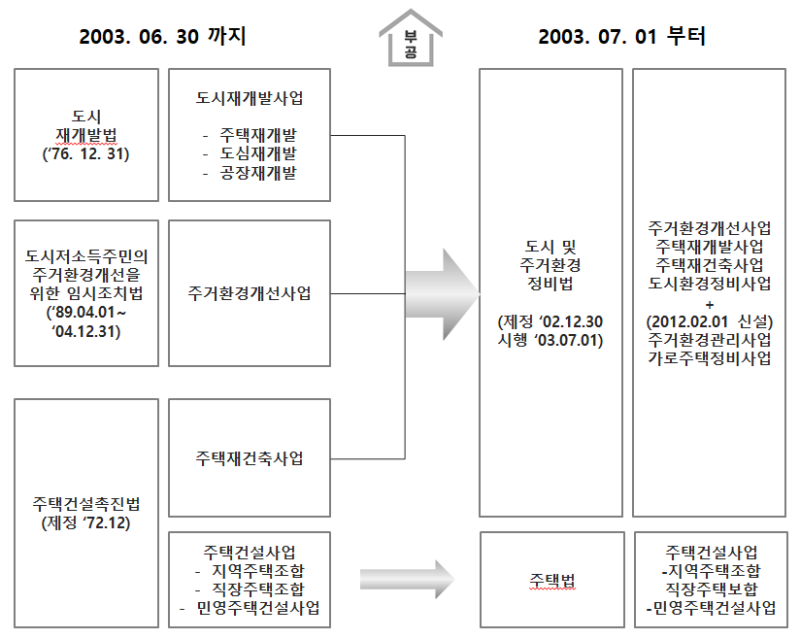 2003. 06. 30 까지

부공

2003. 07. 01 부터

도시 재개발법 ('76. 12. 31)

도시재개발사업

- 주택재개발
- 도심재개발
- 공장재개발

도시저소득주민의 주거환경개선을 위한 임시조치법 ('89.04.01~ '04.12.31)

주거환경개선사업

주택건설촉진법 (제정 '72.12)

주택재건축사업

주택건설사업
- 지역주택조합
- 직장주택조합
- 민영주택건설사업

도시 및 주거환경 정비법

(제정 '02.12.30 시행 '03.07.01)

주거환경개선사업
주택재개발사업
주택재건축사업
도시환경정비사업
+
(2012.02.01 신설)
주거환경관리사업
가로주택정비사업

주택법

주택건설사업
-지역주택조합
직장주택보합
-민영주택건설사업